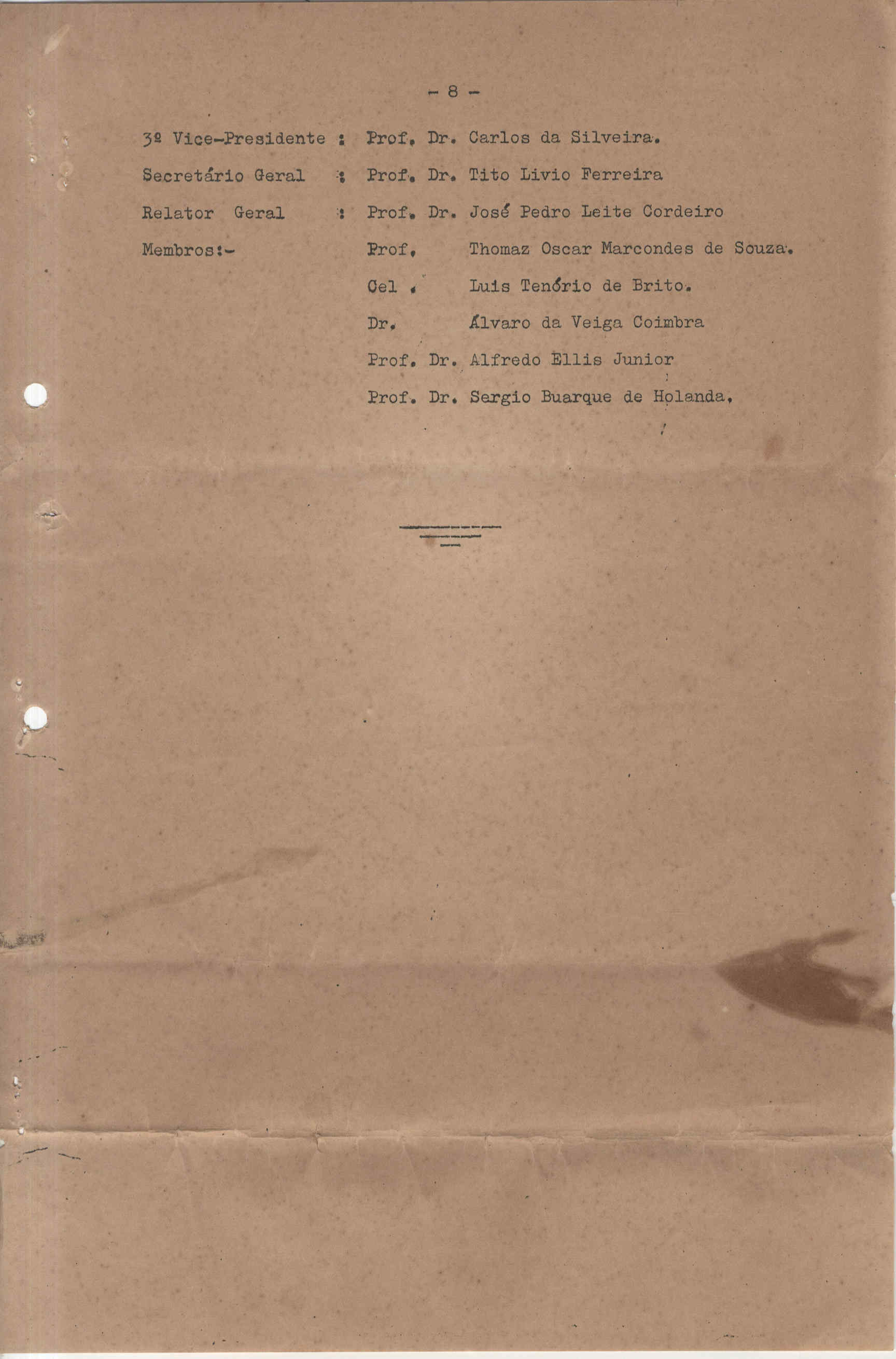 - 8 -

3º Vice-Presidente : Prof. Dr. Carlos da Silveira.

Secretário Geral : Prof. Dr. Tito Livio Ferreira

Relator Geral : Prof. Dr. José Pedro Leite Cordeiro

Membros:- Prof. Thomaz Oscar Marcondes de Souza.

Cel . Luis Tenório de Brito.

Dr. Álvaro da Veiga Coimbra

Prof. Dr. Alfredo Ellis Junior

Prof. Dr. Sergio Buarque de Holanda.